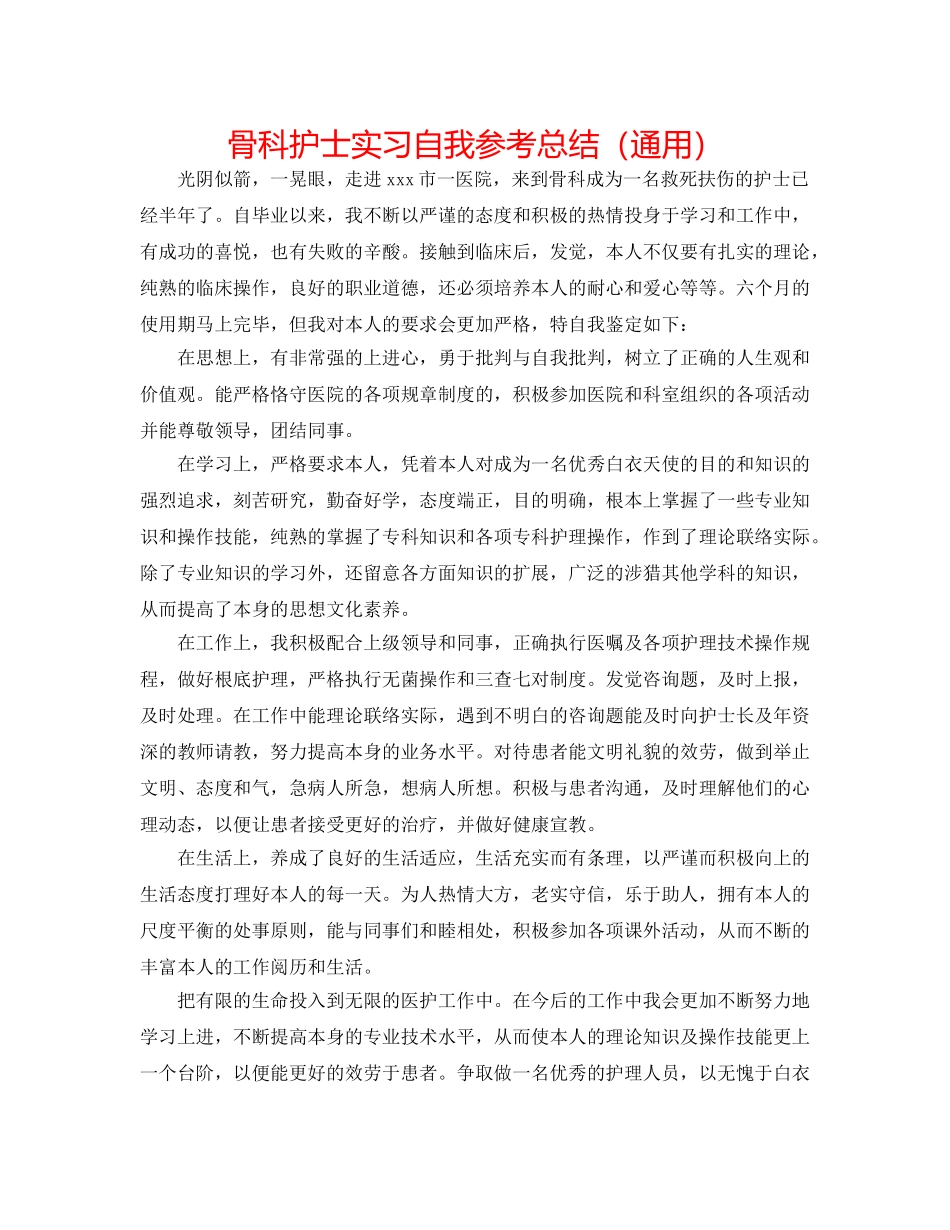 骨科护士实习自我参考总结（通用）

光阴似箭，一晃眼，走进 xxx 市一医院，来到骨科成为一名救死扶伤的护士已经半年了。自毕业以来，我不断以严谨的态度和积极的热情投身于学习和工作中，有成功的喜悦，也有失败的辛酸。接触到临床后，发觉，本人不仅要有扎实的理论，纯熟的临床操作，良好的职业道德，还必须培养本人的耐心和爱心等等。六个月的使用期马上完毕，但我对本人的要求会更加严格，特自我鉴定如下：

在思想上，有非常强的上进心，勇于批判与自我批判，树立了正确的人生观和价值观。能严格恪守医院的各项规章制度的，积极参加医院和科室组织的各项活动并能尊敬领导，团结同事。

在学习上，严格要求本人，凭着本人对成为一名优秀白衣天使的目的和知识的强烈追求，刻苦研究，勤奋好学，态度端正，目的明确，根本上掌握了一些专业知识和操作技能，纯熟的掌握了专科知识和各项专科护理操作，作到了理论联络实际。除了专业知识的学习外，还留意各方面知识的扩展，广泛的涉猎其他学科的知识，从而提高了本身的思想文化素养。

在工作上，我积极配合上级领导和同事，正确执行医嘱及各项护理技术操作规程，做好根底护理，严格执行无菌操作和三查七对制度。发觉咨询题，及时上报，及时处理。在工作中能理论联络实际，遇到不明白的咨询题能及时向护士长及年资深的教师请教，努力提高本身的业务水平。对待患者能文明礼貌的效劳，做到举止文明、态度和气，急病人所急，想病人所想。积极与患者沟通，及时理解他们的心理动态，以便让患者接受更好的治疗，并做好健康宣教。

在生活上，养成了良好的生活适应，生活充实而有条理，以严谨而积极向上的生活态度打理好本人的每一天。为人热情大方，老实守信，乐于助人，拥有本人的尺度平衡的处事原则，能与同事们和睦相处，积极参加各项课外活动，从而不断的丰富本人的工作阅历和生活。

把有限的生命投入到无限的医护工作中。在今后的工作中我会更加不断努力地学习上进，不断提高本身的专业技术水平，从而使本人的理论知识及操作技能更上一个台阶，以便能更好的效劳于患者。争取做一名优秀的护理人员，以无愧于白衣